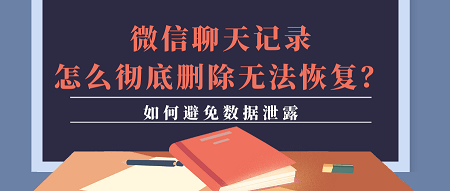 微信聊天记录
怎么彻底删除无法恢复？

如何避免数据泄露